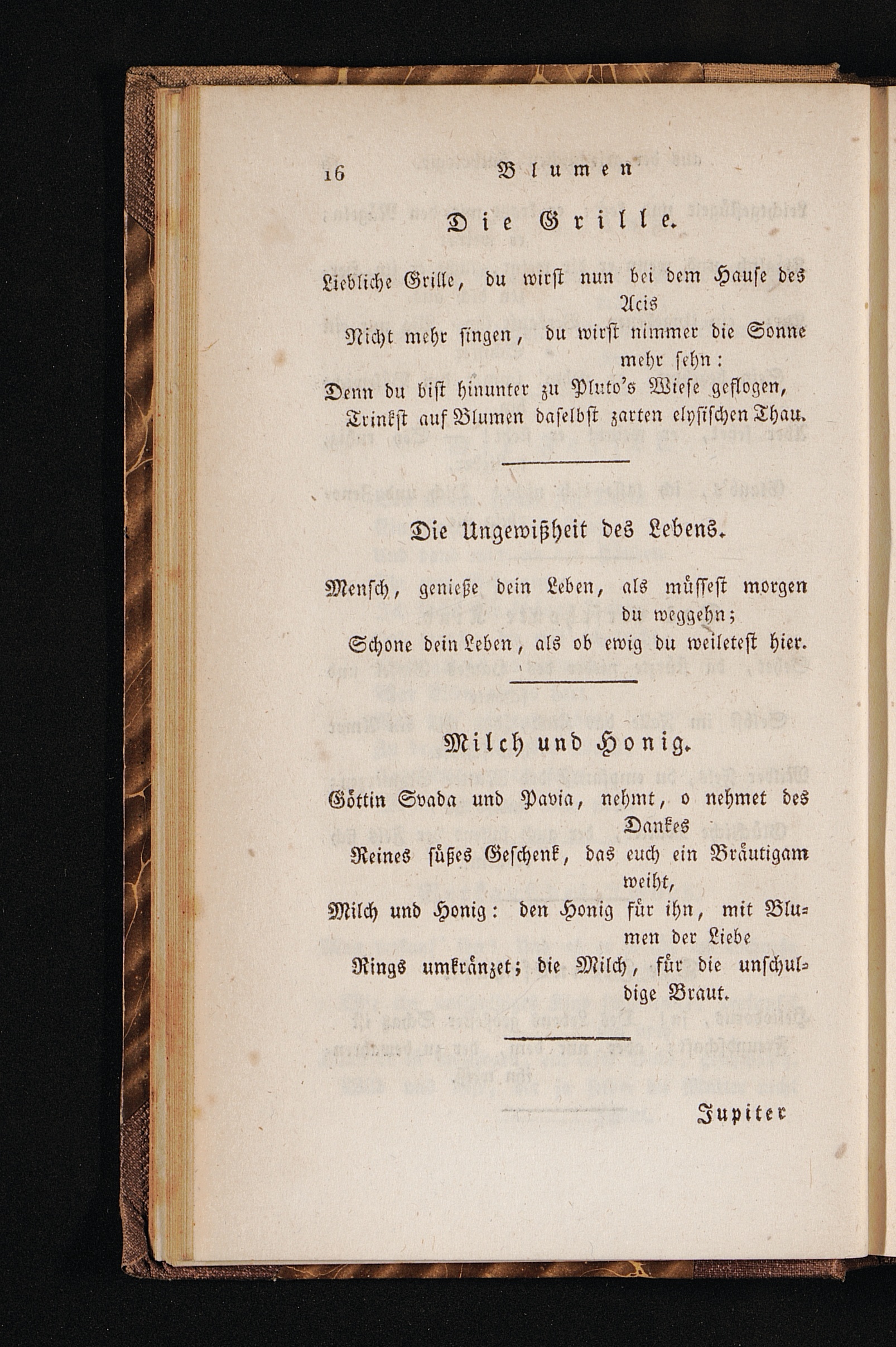 16 Blumen

Die Grille.

Liebliche Grille, du wirst nun bei dem Hause des Acis
Nicht mehr singen, du wirst nimmer die Sonne mehr sehn:
Denn du bist hinunter zu Pluto's Wiese geflogen,
Trinkst auf Blumen daselbst zarten elysischen Thau.

Die Ungewißheit des Lebens.

Mensch, genieße dein Leben, als müssest morgen du weggehn;
Schone dein Leben, als ob ewig du weiletest hier.

Milch und Honig.

Göttin Svada und Pavia, nehmt, o nehmet des Dankes
Reines süßes Geschenk, das euch ein Bräutigam weiht,
Milch und Honig: den Honig für ihn, mit Blumen der Liebe
Rings umkränzet; die Milch, für die unschuldige Braut.

Jupiter